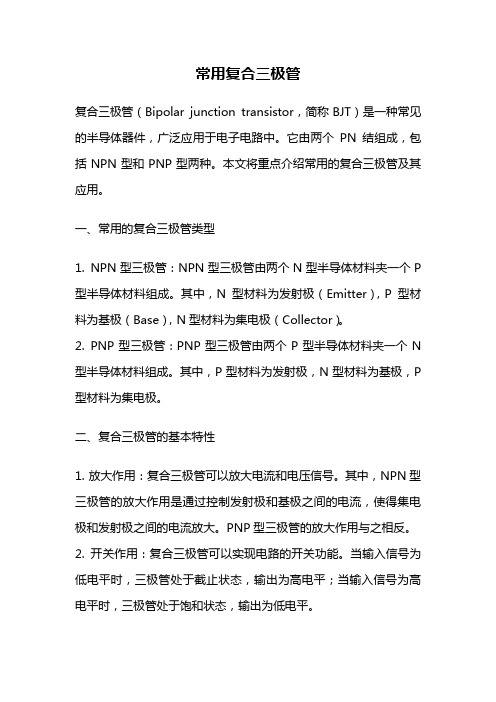 常用复合三极管

复合三极管（Bipolar junction transistor，简称 BJT）是一种常见的半导体器件，广泛应用于电子电路中。它由两个 PN 结组成，包括 NPN 型和 PNP 型两种。本文将重点介绍常用的复合三极管及其应用。

一、常用的复合三极管类型

1. NPN 型三极管：NPN 型三极管由两个 N 型半导体材料夹一个 P 型半导体材料组成。其中，N 型材料为发射极（Emitter），P 型材料为基极（Base），N 型材料为集电极（Collector）。
2. PNP 型三极管：PNP 型三极管由两个 P 型半导体材料夹一个 N 型半导体材料组成。其中，P 型材料为发射极，N 型材料为基极，P 型材料为集电极。

二、复合三极管的基本特性

1. 放大作用：复合三极管可以放大电流和电压信号。其中，NPN 型三极管的放大作用是通过控制发射极和基极之间的电流，使得集电极和发射极之间的电流放大。PNP 型三极管的放大作用与之相反。
2. 开关作用：复合三极管可以实现电路的开关功能。当输入信号为低电平时，三极管处于截止状态，输出为高电平；当输入信号为高电平时，三极管处于饱和状态，输出为低电平。